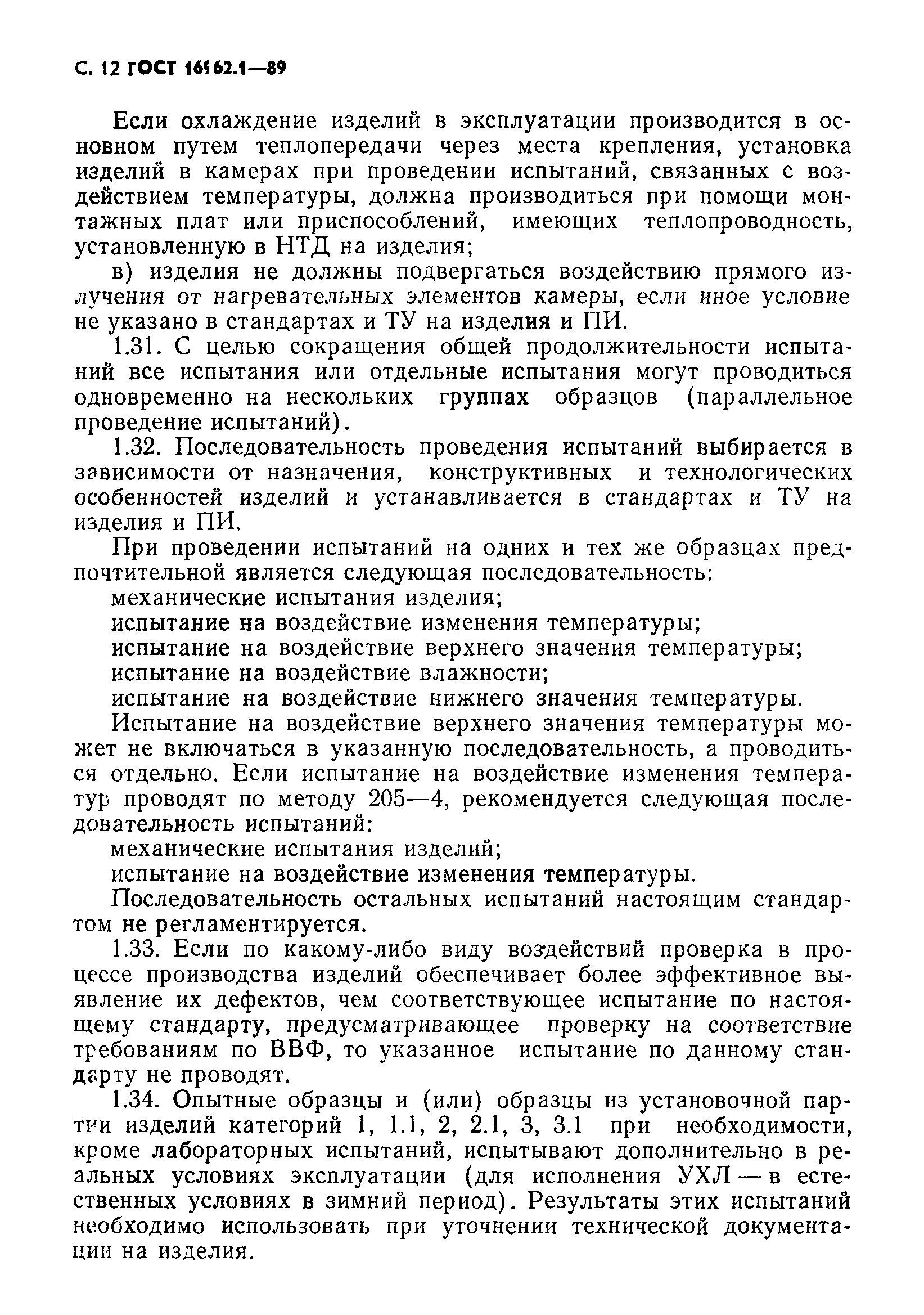 С. 12 ГОСТ 16962.1—89

Если охлаждение изделий в эксплуатации производится в основном путем теплопередачи через места крепления, установка изделий в камерах при проведении испытаний, связанных с воздействием температуры, должна производиться при помощи монтажных плат или приспособлений, имеющих теплопроводность, установленную в НТД на изделия;

в) изделия не должны подвергаться воздействию прямого излучения от нагревательных элементов камеры, если иное условие не указано в стандартах и ТУ на изделия и ПИ.

1.31. С целью сокращения общей продолжительности испытаний все испытания или отдельные испытания могут проводиться одновременно на нескольких группах образцов (параллельное проведение испытаний).

1.32. Последовательность проведения испытаний выбирается в зависимости от назначения, конструктивных и технологических особенностей изделий и устанавливается в стандартах и ТУ на изделия и ПИ.

При проведении испытаний на одних и тех же образцах предпочтительной является следующая последовательность:

механические испытания изделия;

испытание на воздействие изменения температуры;

испытание на воздействие верхнего значения температуры;

испытание на воздействие влажности;

испытание на воздействие нижнего значения температуры.

Испытание на воздействие верхнего значения температуры может не включаться в указанную последовательность, а проводиться отдельно. Если испытание на воздействие изменения температур проводят по методу 205—4, рекомендуется следующая последовательность испытаний:

механические испытания изделий;

испытание на воздействие изменения температуры.

Последовательность остальных испытаний настоящим стандартом не регламентируется.

1.33. Если по какому-либо виду воздействий проверка в процессе производства изделий обеспечивает более эффективное выявление их дефектов, чем соответствующее испытание по настоящему стандарту, предусматривающее проверку на соответствие требованиям по ВВФ, то указанное испытание по данному стандарту не проводят.

1.34. Опытные образцы и (или) образцы из установочной партии изделий категорий 1, 1.1, 2, 2.1, 3, 3.1 при необходимости, кроме лабораторных испытаний, испытывают дополнительно в реальных условиях эксплуатации (для исполнения УХЛ — в естественных условиях в зимний период). Результаты этих испытаний необходимо использовать при уточнении технической документации на изделия.